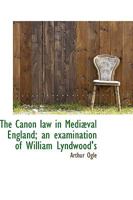 The Canon law in Mediæval England; an examination of William Lyndwood's

Arthur Ogle